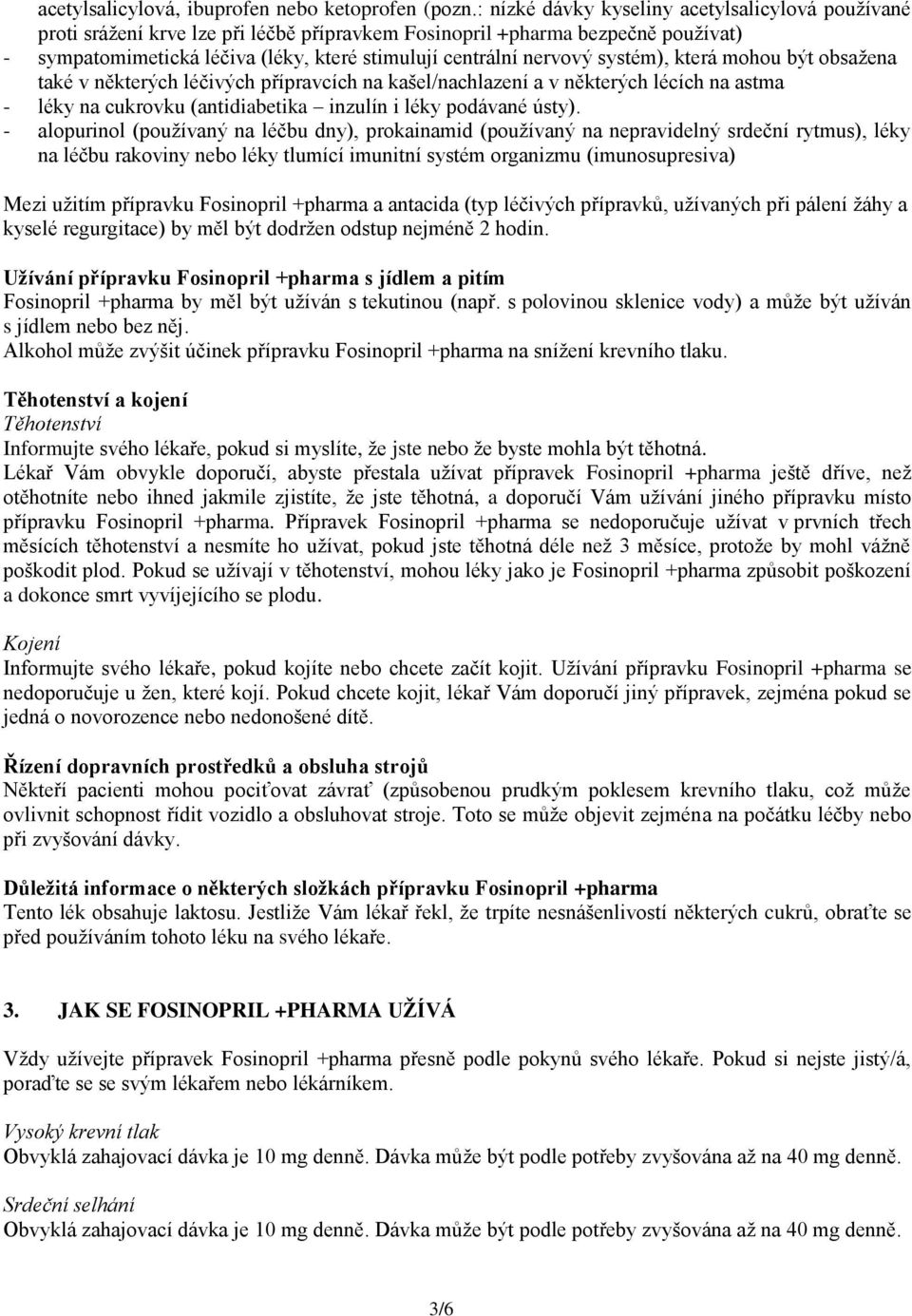 acetylsalicylová, ibuprofen nebo ketoprofen (pozn.: nízké dávky kyseliny acetylsalicylová používané proti srážení krve lze při léčbě přípravkem Fosinopril +pharma bezpečně používat)
- sympatomimetická léčiva (léky, které stimulují centrální nervový systém), která mohou být obsažena také v některých léčivých přípravcích na kašel/nachlazení a v některých lécích na astma
- léky na cukrovku (antidiabetika – inzulín i léky podávané ústy).
- alopurinol (používaný na léčbu dny), prokainamid (používaný na nepravidelný srdeční rytmus), léky na léčbu rakoviny nebo léky tlumící imunitní systém organizmu (imunosupresiva)

Mezi užitím přípravku Fosinopril +pharma a antacida (typ léčivých přípravků, užívaných při pálení žáhy a kyselé regurgitace) by měl být dodržen odstup nejméně 2 hodin.

Užívání přípravku Fosinopril +pharma s jídlem a pitím
Fosinopril +pharma by měl být užíván s tekutinou (např. s polovinou sklenice vody) a může být užíván s jídlem nebo bez něj.
Alkohol může zvýšit účinek přípravku Fosinopril +pharma na snížení krevního tlaku.

Těhotenství a kojení
Těhotenství
Informujte svého lékaře, pokud si myslíte, že jste nebo že byste mohla být těhotná.
Lékař Vám obvykle doporučí, abyste přestala užívat přípravek Fosinopril +pharma ještě dříve, než otěhotníte nebo ihned jakmile zjistíte, že jste těhotná, a doporučí Vám užívání jiného přípravku místo přípravku Fosinopril +pharma. Přípravek Fosinopril +pharma se nedoporučuje užívat v prvních třech měsících těhotenství a nesmíte ho užívat, pokud jste těhotná déle než 3 měsíce, protože by mohl vážně poškodit plod. Pokud se užívají v těhotenství, mohou léky jako je Fosinopril +pharma způsobit poškození a dokonce smrt vyvíjejícího se plodu.

Kojení
Informujte svého lékaře, pokud kojíte nebo chcete začít kojit. Užívání přípravku Fosinopril +pharma se nedoporučuje u žen, které kojí. Pokud chcete kojit, lékař Vám doporučí jiný přípravek, zejména pokud se jedná o novorozence nebo nedonošené dítě.

Řízení dopravních prostředků a obsluha strojů
Někteří pacienti mohou pociťovat závrať (způsobenou prudkým poklesem krevního tlaku, což může ovlivnit schopnost řídit vozidlo a obsluhovat stroje. Toto se může objevit zejména na počátku léčby nebo při zvyšování dávky.

Důležitá informace o některých složkách přípravku Fosinopril +pharma
Tento lék obsahuje laktosu. Jestliže Vám lékař řekl, že trpíte nesnášenlivostí některých cukrů, obraťte se před používáním tohoto léku na svého lékaře.

3. JAK SE FOSINOPRIL +PHARMA UŽÍVÁ

Vždy užívejte přípravek Fosinopril +pharma přesně podle pokynů svého lékaře. Pokud si nejste jistý/á, poraďte se se svým lékařem nebo lékárníkem.

Vysoký krevní tlak
Obvyklá zahajovací dávka je 10 mg denně. Dávka může být podle potřeby zvyšována až na 40 mg denně.

Srdeční selhání
Obvyklá zahajovací dávka je 10 mg denně. Dávka může být podle potřeby zvyšována až na 40 mg denně.

3/6